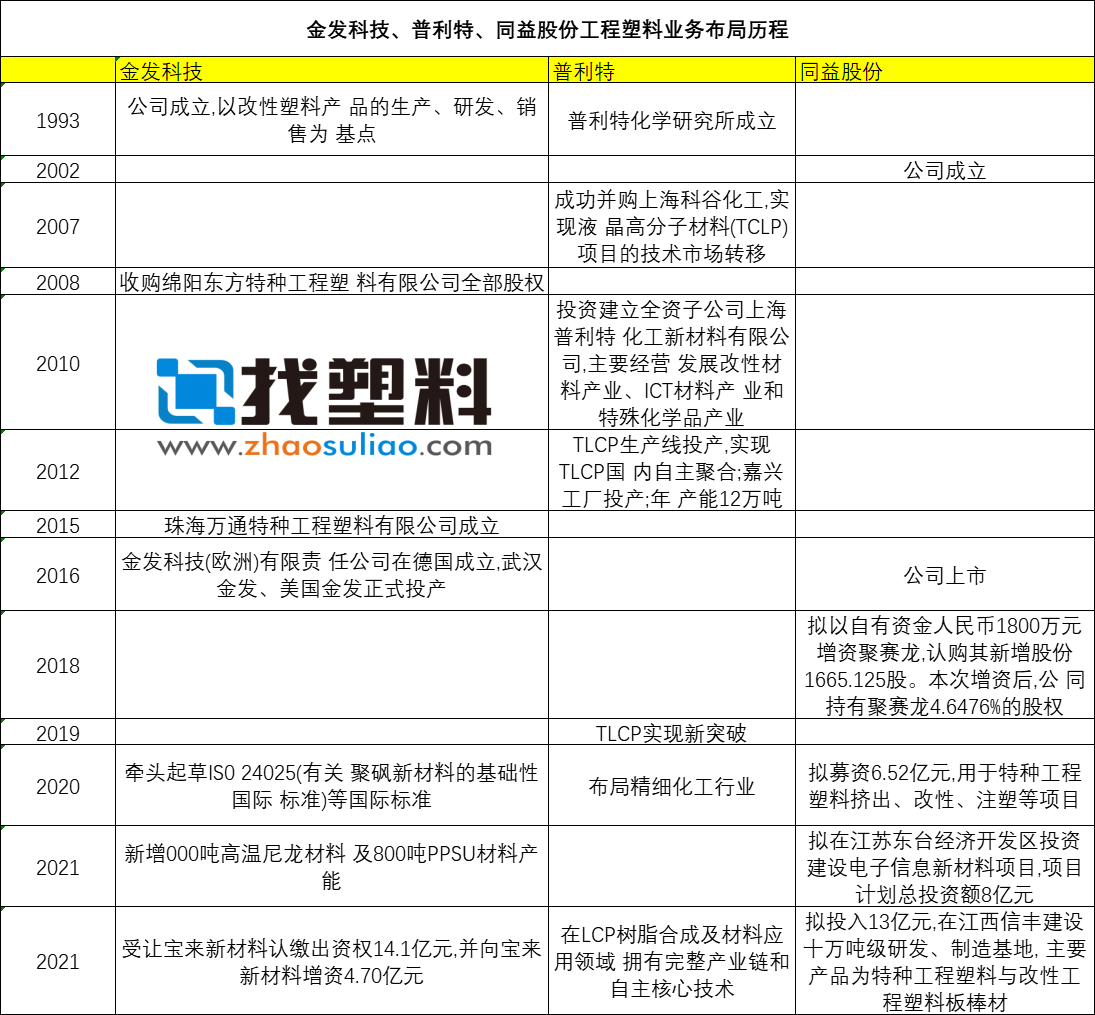 金发科技、普利特、同益股份工程塑料业务布局历程

|  | 金发科技 | 普利特 | 同益股份 |
|---|---|---|---|
| 1993 | 公司成立,以改性塑料产 品的生产、研发、销售为 基点 | 普利特化学研究所成立 |  |
| 2002 |  |  | 公司成立 |
| 2007 |  | 成功并购上海科谷化工,实现液 晶高分子材料(TCLP)项目的技术市场转移 |  |
| 2008 | 收购绵阳东方特种工程塑 料有限公司全部股权 |  |  |
| 2010 |  | 投资建立全资子公司上海普利特 化工新材料有限公司,主要经营 发展改性材料产业、ICT材料产 业和特殊化学品产业 |  |
| 2012 |  | TLCP生产线投产,实现TLCP国 内自主聚合;嘉兴工厂投产;年 产能12万吨 |  |
| 2015 | 珠海万通特种工程塑料有限公司成立 |  |  |
| 2016 | 金发科技(欧洲)有限责 任公司在德国成立,武汉金发、美国金发正式投产 |  | 公司上市 |
| 2018 |  |  | 拟以自有资金人民币1800万元增资聚赛龙,认购其新增股份1665.125股。本次增资后,公 同持有聚赛龙4.6476%的股权 |
| 2019 |  | TLCP实现新突破 |  |
| 2020 | 牵头起草IS0 24025(有关 聚砜新材料的基础性国际 标准)等国际标准 | 布局精细化工行业 | 拟募资6.52亿元,用于特种工程塑料挤出、改性、注塑等项目 |
| 2021 | 新增000吨高温尼龙材料 及800吨PPSU材料产能 |  | 拟在江苏东台经济开发区投资建设电子信息新材料项目,项目计划总投资额8亿元 |
| 2021 | 受让宝来新材料认缴出资权14.1亿元,并向宝来新材料增资4.70亿元 | 在LCP树脂合成及材料应用领域 拥有完整产业链和自主核心技术 | 拟投入13亿元,在江西信丰建设十万吨级研发、制造基地, 主要产品为特种工程塑料与改性工程塑料板棒材 |

找塑料
www.zhaosuliao.com